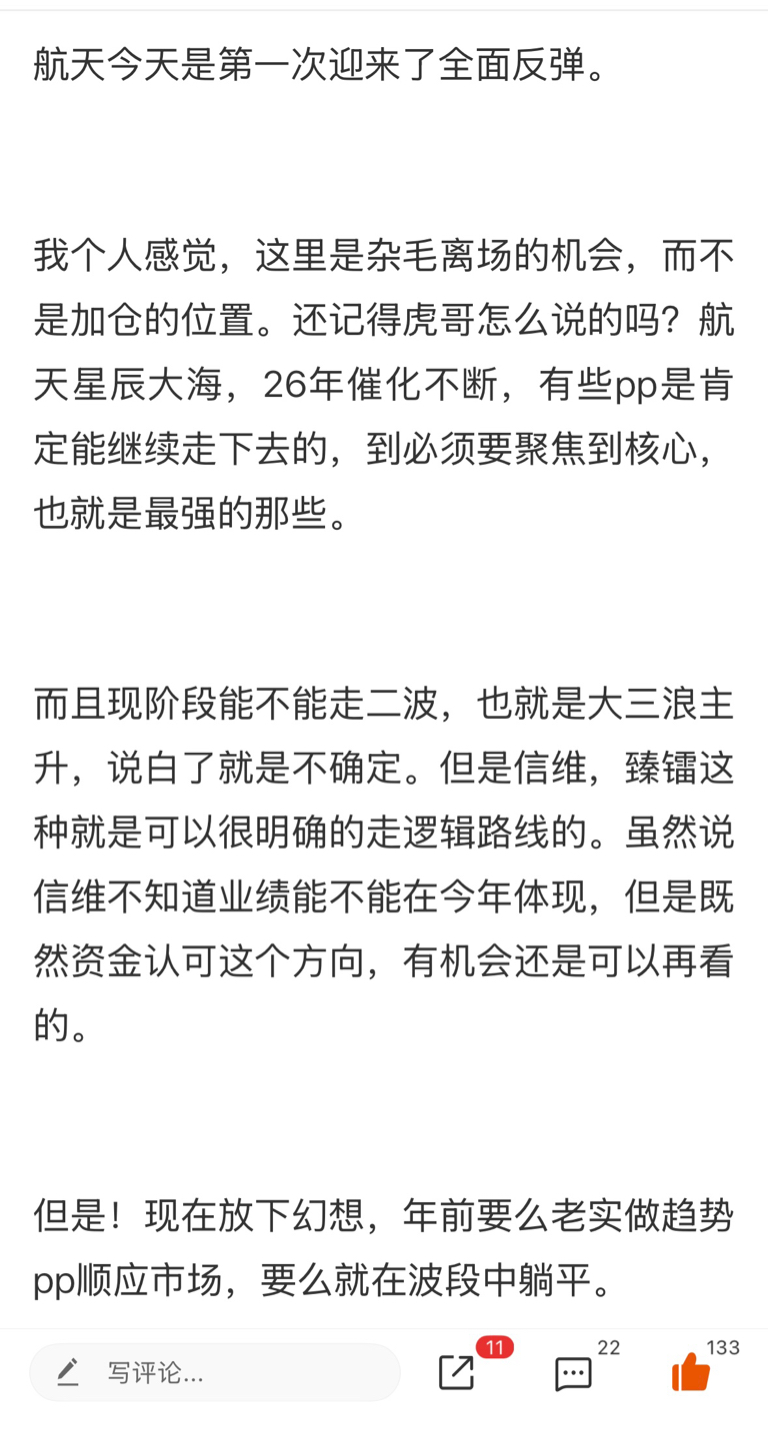 航天今天是第一次迎来了全面反弹。

我个人感觉，这里是杂毛离场的机会，而不是加仓的位置。还记得虎哥怎么说的吗？航天星辰大海，26年催化不断，有些pp是肯定能继续走下去的，到必须要聚焦到核心，也就是最强的那些。

而且现阶段能不能走二波，也就是大三浪主升，说白了就是不确定。但是信维，臻镭这种就是可以很明确的走逻辑路线的。虽然说信维不知道业绩能不能在今年体现，但是既然资金认可这个方向，有机会还是可以再看的。

但是！现在放下幻想，年前要么老实做趋势pp顺应市场，要么就在波段中躺平。

写评论...

11

22

133